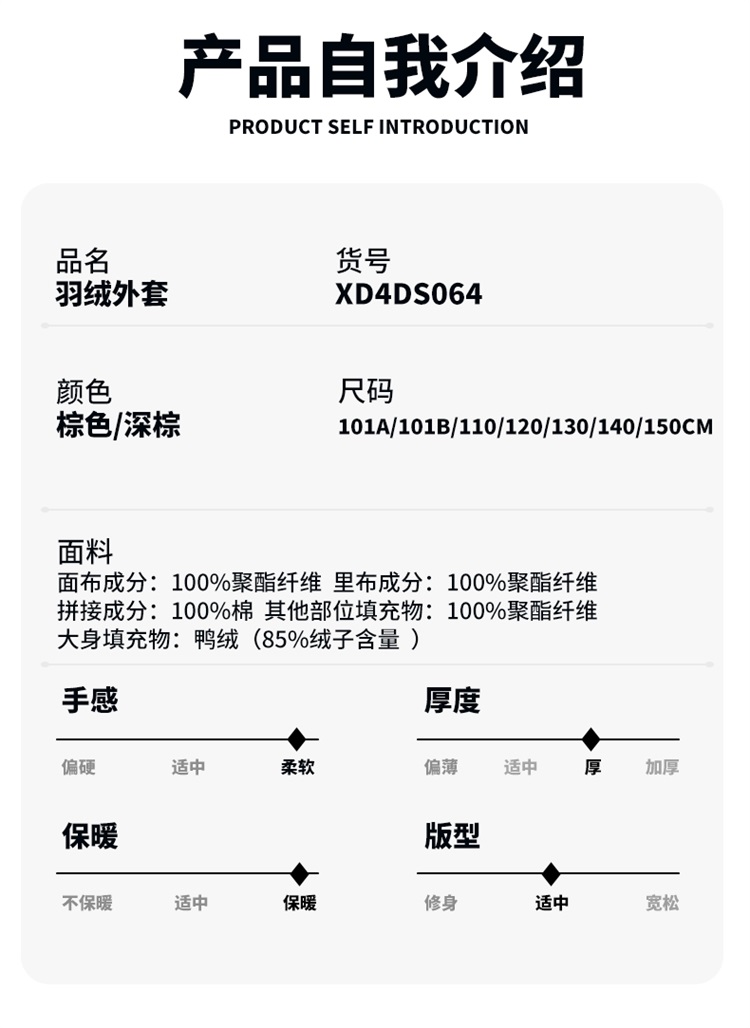 产品自我介绍
PRODUCT SELF INTRODUCTION

品名
羽绒外套

货号
XD4DS064

颜色
棕色/深棕

尺码
101A/101B/110/120/130/140/150CM

面料
面布成分：100%聚酯纤维 里布成分：100%聚酯纤维
拼接成分：100%棉 其他部位填充物：100%聚酯纤维
大身填充物：鸭绒（85%绒子含量 ）

手感
偏硬 适中 柔软

厚度
偏薄 适中 厚 加厚

保暖
不保暖 适中 保暖

版型
修身 适中 宽松